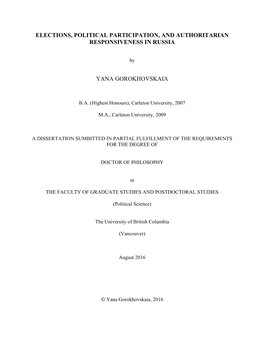 ELECTIONS, POLITICAL PARTICIPATION, AND AUTHORITARIAN RESPONSIVENESS IN RUSSIA

by

YANA GOROKHOVSKAIA

B.A. (Highest Honours), Carleton University, 2007

M.A., Carleton University, 2009

A DISSERTATION SUMBITTED IN PARTIAL FULFILLMENT OF THE REQUIREMENTS FOR THE DEGREE OF

DOCTOR OF PHILOSOPHY

in

THE FACULTY OF GRADUATE STUDIES AND POSTDOCTORAL STUDIES

(Political Science)

The University of British Columbia

(Vancouver)

August 2016

© Yana Gorokhovskaia, 2016